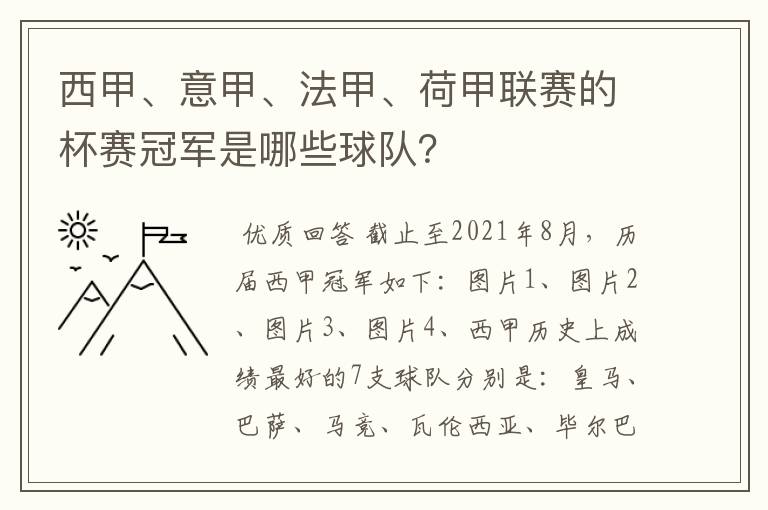 西甲、意甲、法甲、荷甲联赛的杯赛冠军是哪些球队？

优质回答 截止至2021年8月，历届西甲冠军如下：图片1、图片2、图片3、图片4、西甲历史上成绩最好的7支球队分别是：皇马、巴萨、马竞、瓦伦西亚、毕尔巴